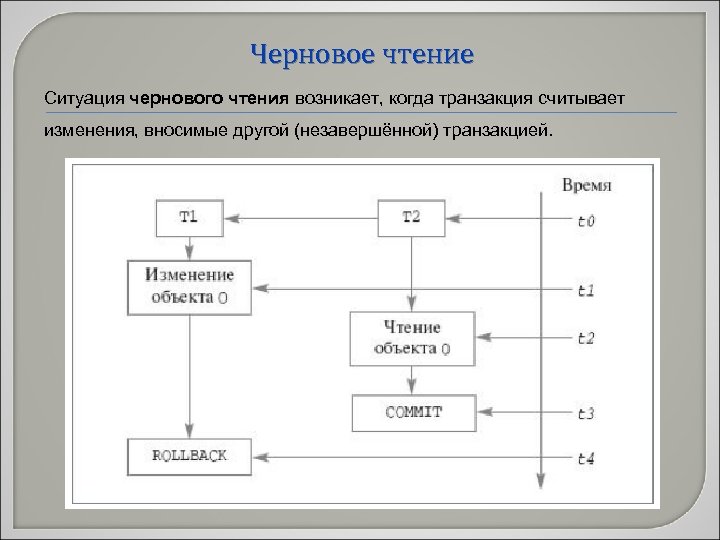 Черновое чтение

Ситуация чернового чтения возникает, когда транзакция считывает изменения, вносимые другой (незавершённой) транзакцией.

Время

T1

T2

t0

Изменение объекта O

t1

Чтение объекта O

t2

COMMIT

t3

ROLLBACK

t4